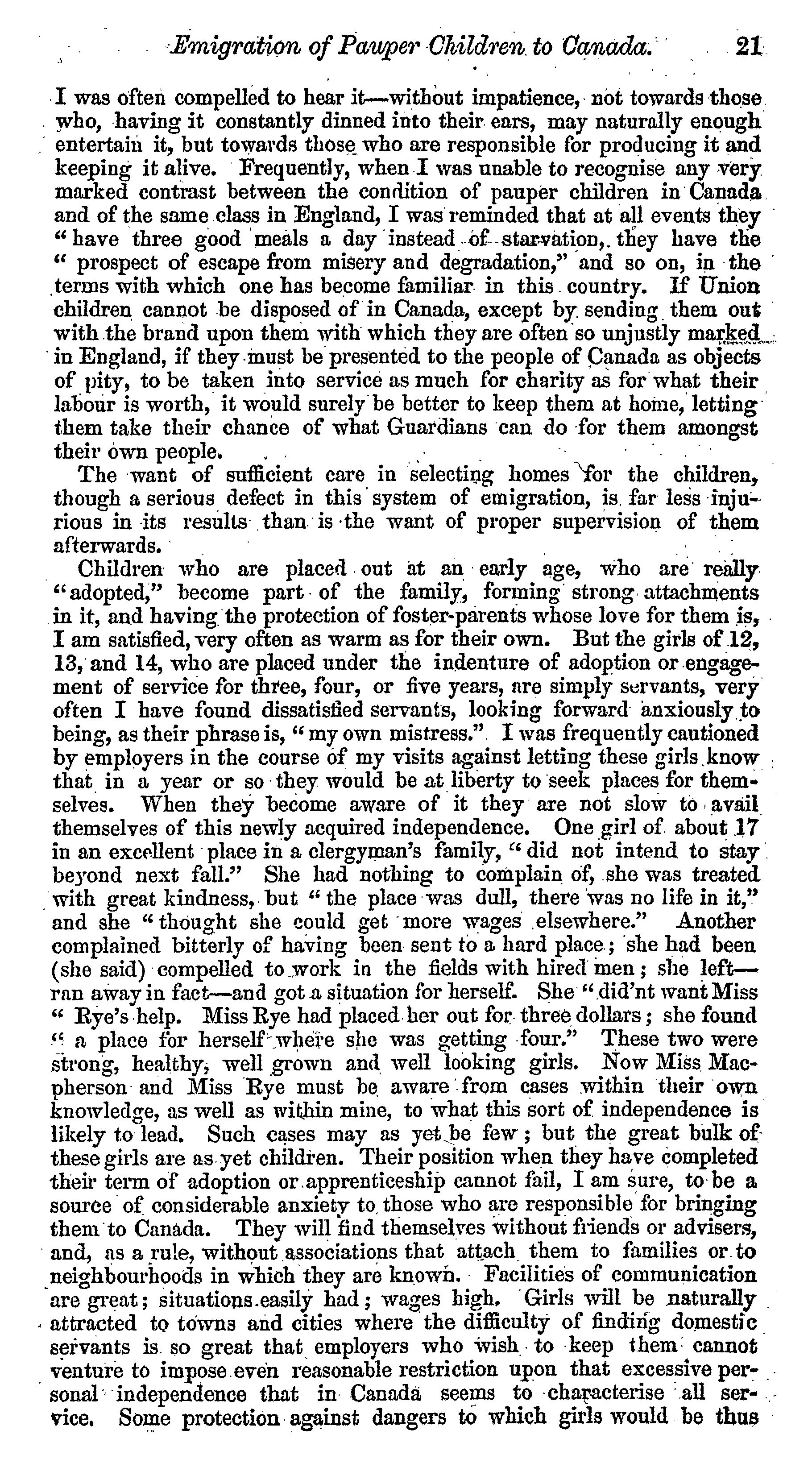 Emigration of Pauper Children to Canada. 21

I was often compelled to hear it—without impatience, not towards those who, having it constantly dinned into their ears, may naturally enough entertain it, but towards those who are responsible for producing it and keeping it alive. Frequently, when I was unable to recognise any very marked contrast between the condition of pauper children in Canada and of the same class in England, I was reminded that at all events they "have three good meals a day instead of starvation, they have the "prospect of escape from misery and degradation," and so on, in the terms with which one has become familiar in this country. If Union children cannot be disposed of in Canada, except by sending them out with the brand upon them with which they are often so unjustly marked in England, if they must be presented to the people of Canada as objects of pity, to be taken into service as much for charity as for what their labour is worth, it would surely be better to keep them at home, letting them take their chance of what Guardians can do for them amongst their own people.

The want of sufficient care in selecting homes for the children, though a serious defect in this system of emigration, is far less injurious in its results than is the want of proper supervision of them afterwards.

Children who are placed out at an early age, who are really "adopted," become part of the family, forming strong attachments in it, and having the protection of foster-parents whose love for them is, I am satisfied, very often as warm as for their own. But the girls of 12, 13, and 14, who are placed under the indenture of adoption or engagement of service for three, four, or five years, are simply servants, very often I have found dissatisfied servants, looking forward anxiously to being, as their phrase is, "my own mistress." I was frequently cautioned by employers in the course of my visits against letting these girls know that in a year or so they would be at liberty to seek places for themselves. When they become aware of it they are not slow to avail themselves of this newly acquired independence. One girl of about 17 in an excellent place in a clergyman's family, "did not intend to stay beyond next fall." She had nothing to complain of, she was treated with great kindness, but "the place was dull, there was no life in it," and she "thought she could get more wages elsewhere." Another complained bitterly of having been sent to a hard place; she had been (she said) compelled to work in the fields with hired men; she left—ran away in fact—and got a situation for herself. She "did'nt want Miss "Rye's help. Miss Rye had placed her out for three dollars; she found "a place for herself where she was getting four." These two were strong, healthy, well grown and well looking girls. Now Miss Macpherson and Miss Rye must be aware from cases within their own knowledge, as well as within mine, to what this sort of independence is likely to lead. Such cases may as yet be few; but the great bulk of these girls are as yet children. Their position when they have completed their term of adoption or apprenticeship cannot fail, I am sure, to be a source of considerable anxiety to those who are responsible for bringing them to Canada. They will find themselves without friends or advisers, and, as a rule, without associations that attach them to families or to neighbourhoods in which they are known. Facilities of communication are great; situations easily had; wages high. Girls will be naturally attracted to towns and cities where the difficulty of finding domestic servants is so great that employers who wish to keep them cannot venture to impose even reasonable restriction upon that excessive personal independence that in Canada seems to characterise all service. Some protection against dangers to which girls would be thus